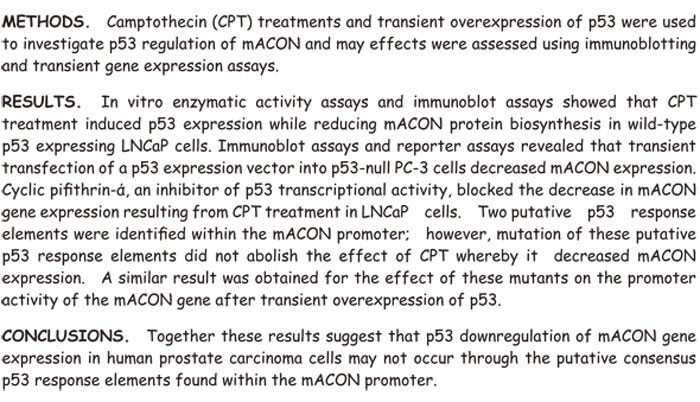 METHODS. Camptothecin (CPT) treatments and transient overexpression of p53 were used to investigate p53 regulation of mACON and may effects were assessed using immunoblotting and transient gene expression assays.

RESULTS. In vitro enzymatic activity assays and immunoblot assays showed that CPT treatment induced p53 expression while reducing mACON protein biosynthesis in wild-type p53 expressing LNCaP cells. Immunoblot assays and reporter assays revealed that transient transfection of a p53 expression vector into p53-null PC-3 cells decreased mACON expression. Cyclic pifithrin-á, an inhibitor of p53 transcriptional activity, blocked the decrease in mACON gene expression resulting from CPT treatment in LNCaP cells. Two putative p53 response elements were identified within the mACON promoter; however, mutation of these putative p53 response elements did not abolish the effect of CPT whereby it decreased mACON expression. A similar result was obtained for the effect of these mutants on the promoter activity of the mACON gene after transient overexpression of p53.

CONCLUSIONS. Together these results suggest that p53 downregulation of mACON gene expression in human prostate carcinoma cells may not occur through the putative consensus p53 response elements found within the mACON promoter.